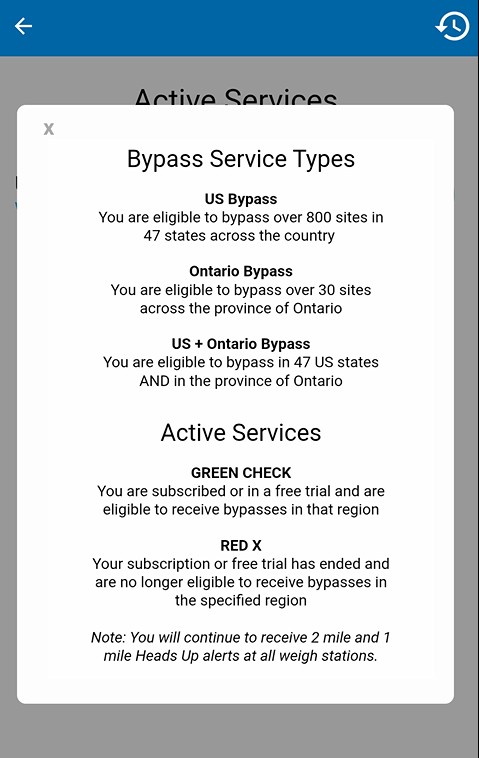 Active Services

X

Bypass Service Types

US Bypass
You are eligible to bypass over 800 sites in 47 states across the country

Ontario Bypass
You are eligible to bypass over 30 sites across the province of Ontario

US + Ontario Bypass
You are eligible to bypass in 47 US states AND in the province of Ontario

Active Services

GREEN CHECK
You are subscribed or in a free trial and are eligible to receive bypasses in that region

RED X
Your subscription or free trial has ended and are no longer eligible to receive bypasses in the specified region

Note: You will continue to receive 2 mile and 1 mile Heads Up alerts at all weigh stations.